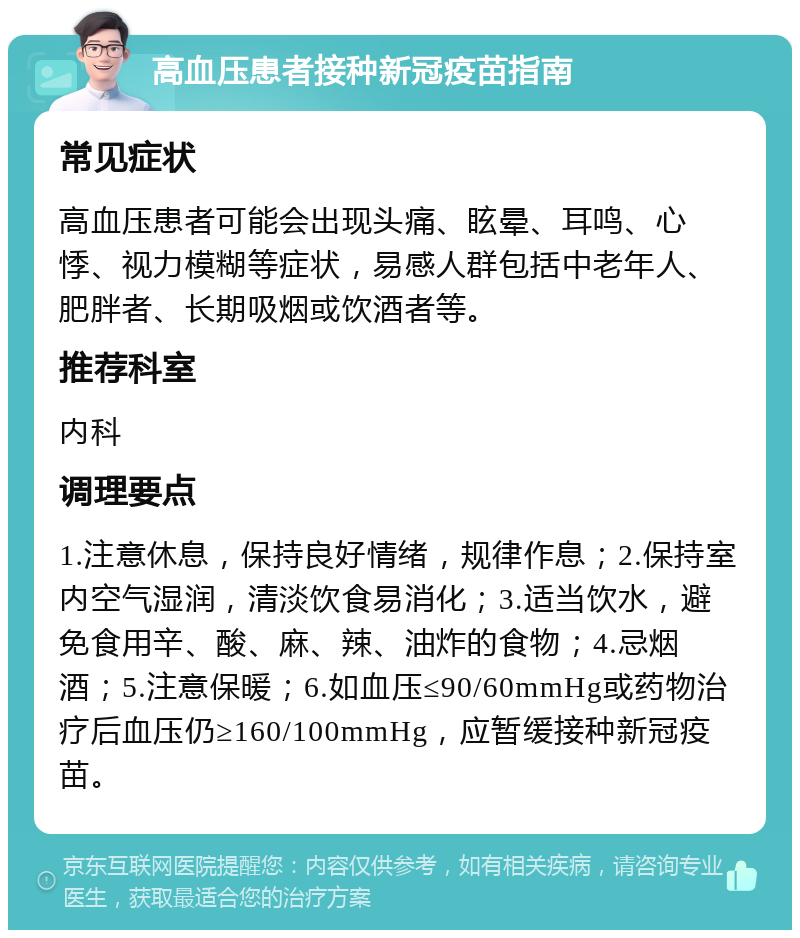 高血压患者接种新冠疫苗指南

常见症状

高血压患者可能会出现头痛、眩晕、耳鸣、心悸、视力模糊等症状，易感人群包括中老年人、肥胖者、长期吸烟或饮酒者等。

推荐科室

内科

调理要点

1.注意休息，保持良好情绪，规律作息；2.保持室内空气湿润，清淡饮食易消化；3.适当饮水，避免食用辛、酸、麻、辣、油炸的食物；4.忌烟酒；5.注意保暖；6.如血压≤90/60mmHg或药物治疗后血压仍≥160/100mmHg，应暂缓接种新冠疫苗。

京东互联网医院提醒您：内容仅供参考，如有相关疾病，请咨询专业医生，获取最适合您的治疗方案